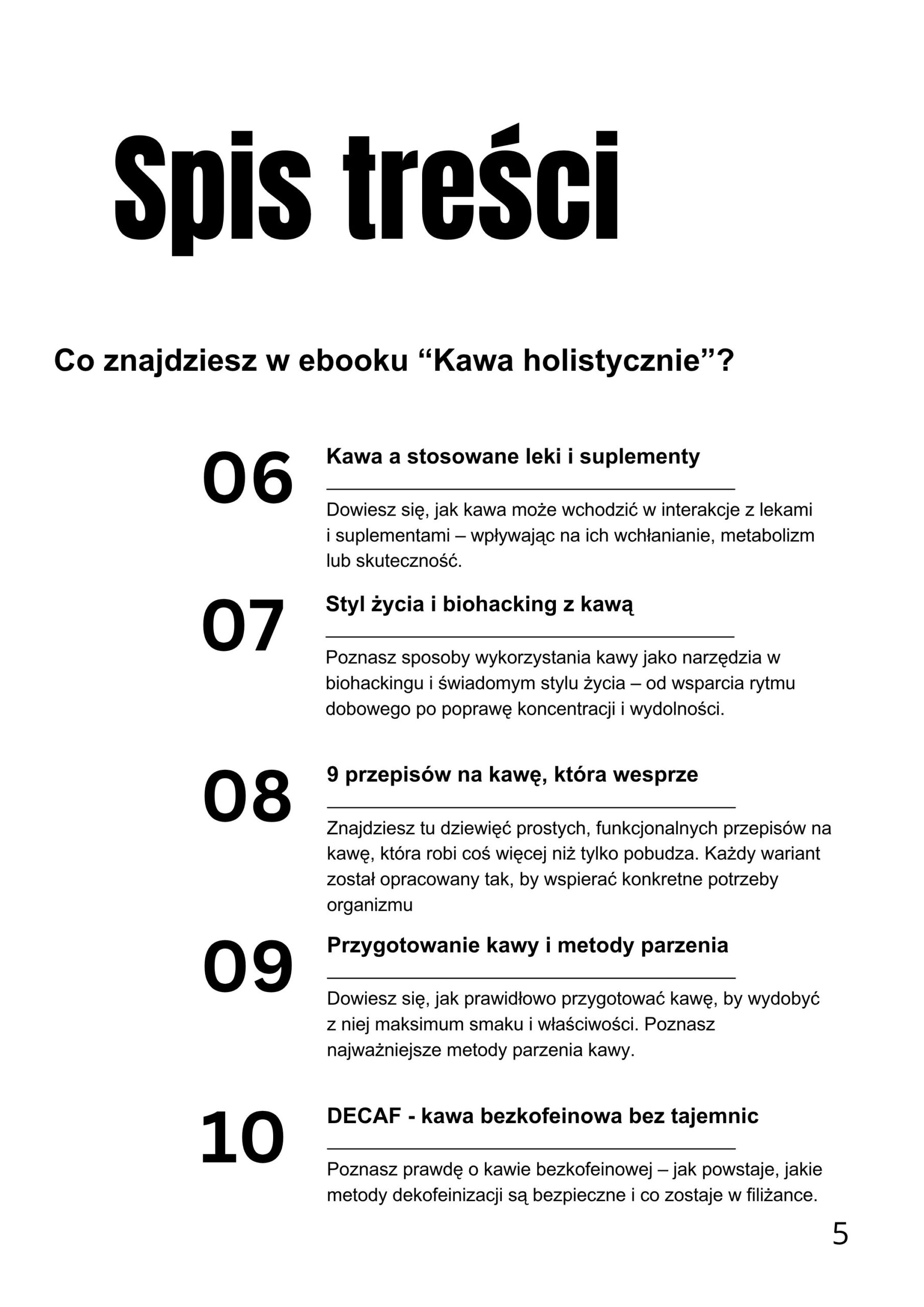 Spis treści

Co znajdziesz w ebooku "Kawa holistycznie"?

06

Kawa a stosowane leki i suplementy

Dowiesz się, jak kawa może wchodzić w interakcje z lekami i suplementami – wpływając na ich wchłanianie, metabolizm lub skuteczność.

07

Styl życia i biohacking z kawą

Poznasz sposoby wykorzystania kawy jako narzędzia w biohackingu i świadomym stylu życia – od wsparcia rytmu dobowego po poprawę koncentracji i wydolności.

08

9 przepisów na kawę, która wesprze

Znajdziesz tu dziewięć prostych, funkcjonalnych przepisów na kawę, która robi coś więcej niż tylko pobudza. Każdy wariant został opracowany tak, by wspierać konkretne potrzeby organizmu

09

Przygotowanie kawy i metody parzenia

Dowiesz się, jak prawidłowo przygotować kawę, by wydobyć z niej maksimum smaku i właściwości. Poznasz najważniejsze metody parzenia kawy.

10

DECAF - kawa bezkofeinowa bez tajemnic

Poznasz prawdę o kawie bezkofeinowej – jak powstaje, jakie metody dekofeinizacji są bezpieczne i co zostaje w filiżance.

5